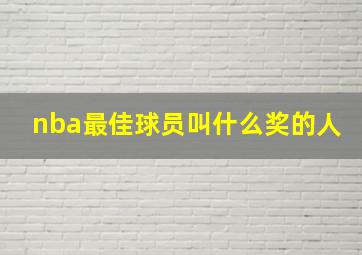 nba最佳球员叫什么奖的人